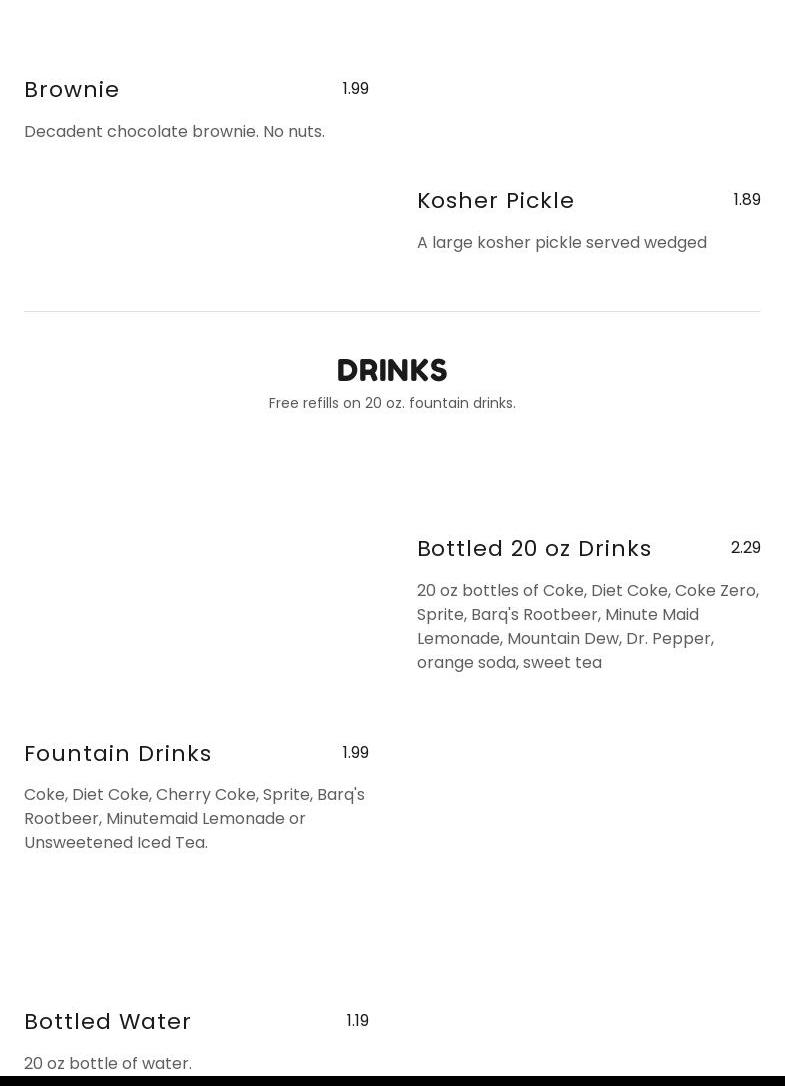 Brownie
1.99

Decadent chocolate brownie. No nuts.

Kosher Pickle
1.89

A large kosher pickle served wedged

DRINKS

Free refills on 20 oz. fountain drinks.

Bottled 20 oz Drinks
2.29

20 oz bottles of Coke, Diet Coke, Coke Zero, Sprite, Barq's Rootbeer, Minute Maid Lemonade, Mountain Dew, Dr. Pepper, orange soda, sweet tea

Fountain Drinks
1.99

Coke, Diet Coke, Cherry Coke, Sprite, Barq's Rootbeer, Minutemaid Lemonade or Unsweetened Iced Tea.

Bottled Water
1.19

20 oz bottle of water.